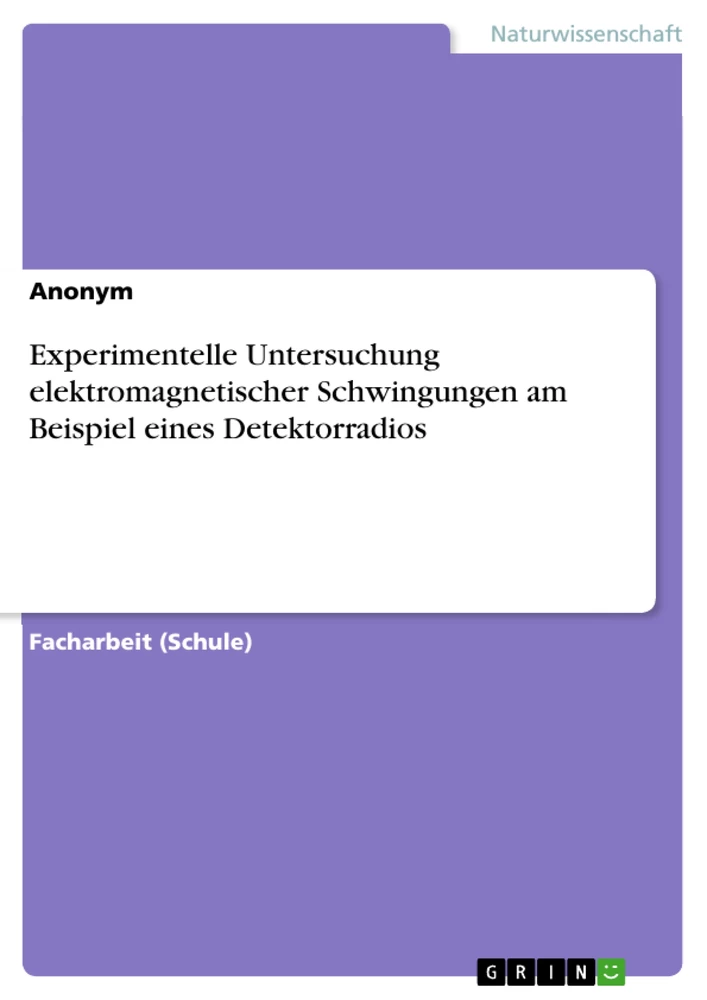 Naturwissenschaft

Anonym

Experimentelle Untersuchung elektromagnetischer Schwingungen am Beispiel eines Detektorradios

Facharbeit (Schule)

GRIN